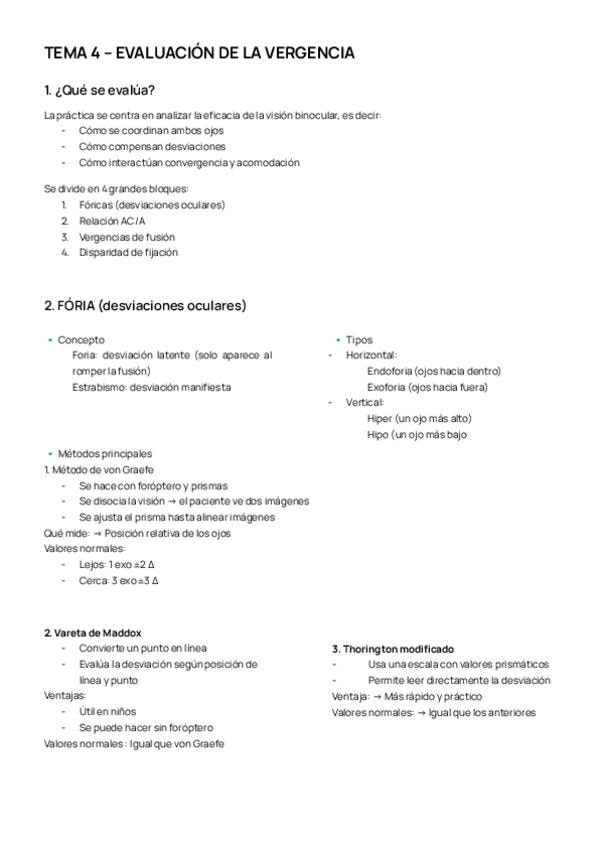 TEMA 4 – EVALUACIÓN DE LA VERGENCIA

1. ¿Qué se evalúa?

La práctica se centra en analizar la eficacia de la visión binocular, es decir:
- Cómo se coordinan ambos ojos
- Cómo compensan desviaciones
- Cómo interactúan convergencia y acomodación

Se divide en 4 grandes bloques:
1. Fóricas (desviaciones oculares)
2. Relación AC/A
3. Vergencias de fusión
4. Disparidad de fijación

2. FÓRIA (desviaciones oculares)

• Concepto
Foria: desviación latente (solo aparece al romper la fusión)
Estrabismo: desviación manifiesta

• Tipos
- Horizontal:
Endoforia (ojos hacia dentro)
Exoforia (ojos hacia fuera)
- Vertical:
Hiper (un ojo más alto)
Hipo (un ojo más bajo

• Métodos principales
1. Método de von Graefe
- Se hace con foróptero y prismas
- Se disocia la visión → el paciente ve dos imágenes
- Se ajusta el prisma hasta alinear imágenes
Qué mide: → Posición relativa de los ojos
Valores normales:
- Lejos: 1 exo ±2 Δ
- Cerca: 3 exo ±3 Δ

2. Vareta de Maddox
- Convierte un punto en línea
- Evalúa la desviación según posición de línea y punto
Ventajas:
- Útil en niños
- Se puede hacer sin foróptero
Valores normales : Igual que von Graefe

3. Thorington modificado
- Usa una escala con valores prismáticos
- Permite leer directamente la desviación
Ventaja: → Más rápido y práctico
Valores normales: → Igual que los anteriores